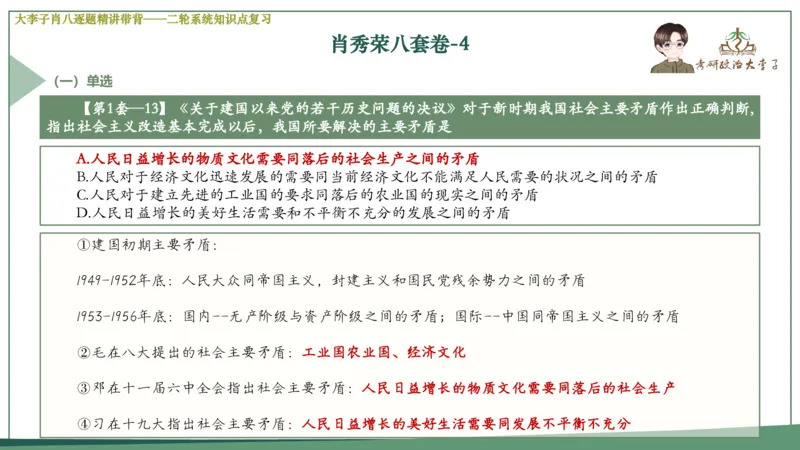 大李子肖八逐题精讲带背——二轮系统知识点复习

肖秀荣八套卷-4

考研政治大李子

（一）单选

【第1套—13】《关于建国以来党的若干历史问题的决议》对于新时期我国社会主要矛盾作出正确判断，指出社会主义改造基本完成以后，我国所要解决的主要矛盾是

A.人民日益增长的物质文化需要同落后的社会生产之间的矛盾
B.人民对于经济文化迅速发展的需要同当前经济文化不能满足人民需要的状况之间的矛盾
C.人民对于建立先进的工业国的要求同落后的农业国的现实之间的矛盾
D.人民日益增长的美好生活需要和不平衡不充分的发展之间的矛盾

①建国初期主要矛盾：

1949-1952年底：人民大众同帝国主义，封建主义和国民党残余势力之间的矛盾

1953-1956年底：国内--无产阶级与资产阶级之间的矛盾；国际--中国同帝国主义之间的矛盾

②毛在八大提出的社会主要矛盾：工业国农业国、经济文化

③邓在十一届六中全会指出社会主要矛盾：人民日益增长的物质文化需要同落后的社会生产

④习在十九大指出社会主要矛盾：人民日益增长的美好生活需要同发展不平衡不充分